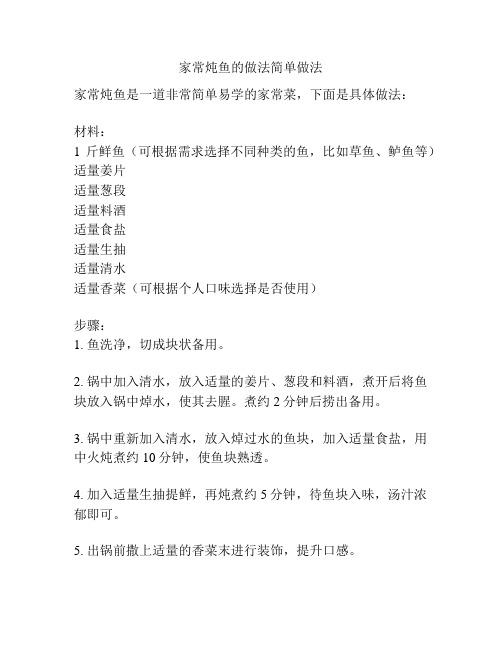 家常炖鱼的做法简单做法

家常炖鱼是一道非常简单易学的家常菜，下面是具体做法：

材料：
1 斤鲜鱼（可根据需求选择不同种类的鱼，比如草鱼、鲈鱼等）
适量姜片
适量葱段
适量料酒
适量食盐
适量生抽
适量清水
适量香菜（可根据个人口味选择是否使用）

步骤：
1. 鱼洗净，切成块状备用。

2. 锅中加入清水，放入适量的姜片、葱段和料酒，煮开后将鱼块放入锅中焯水，使其去腥。煮约 2 分钟后捞出备用。

3. 锅中重新加入清水，放入焯过水的鱼块，加入适量食盐，用中火炖煮约 10 分钟，使鱼块熟透。

4. 加入适量生抽提鲜，再炖煮约 5 分钟，待鱼块入味，汤汁浓郁即可。

5. 出锅前撒上适量的香菜末进行装饰，提升口感。